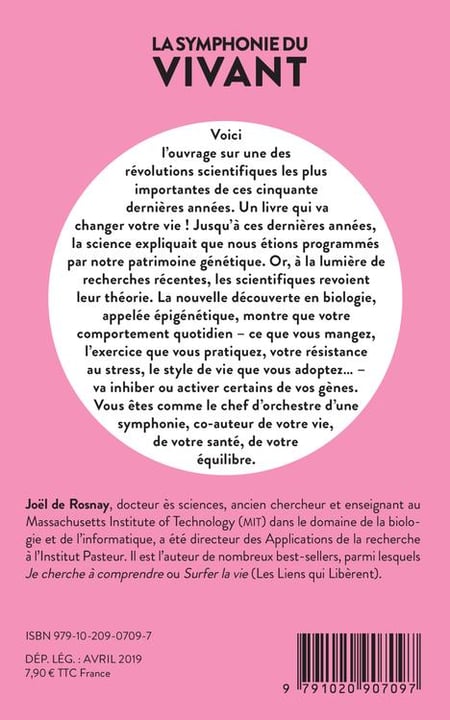 LA SYMPHONIE DU
VIVANT

Voici l'ouvrage sur une des révolutions scientifiques les plus importantes de ces cinquante dernières années. Un livre qui va changer votre vie ! Jusqu'à ces dernières années, la science expliquait que nous étions programmés par notre patrimoine génétique. Or, à la lumière de recherches récentes, les scientifiques revoient leur théorie. La nouvelle découverte en biologie, appelée épigénétique, montre que votre comportement quotidien – ce que vous mangez, l'exercice que vous pratiquez, votre résistance au stress, le style de vie que vous adoptez... – va inhiber ou activer certains de vos gènes. Vous êtes comme le chef d'orchestre d'une symphonie, co-auteur de votre vie, de votre santé, de votre équilibre.

Joël de Rosnay, docteur ès sciences, ancien chercheur et enseignant au Massachusetts Institute of Technology (MIT) dans le domaine de la biologie et de l'informatique, a été directeur des Applications de la recherche à l'Institut Pasteur. Il est l'auteur de nombreux best-sellers, parmi lesquels Je cherche à comprendre ou Surfer la vie (Les Liens qui Libèrent).

ISBN 979-10-209-0709-7

DÉP. LÉG. : AVRIL 2019
7,90 € TTC France

9 791020 907097